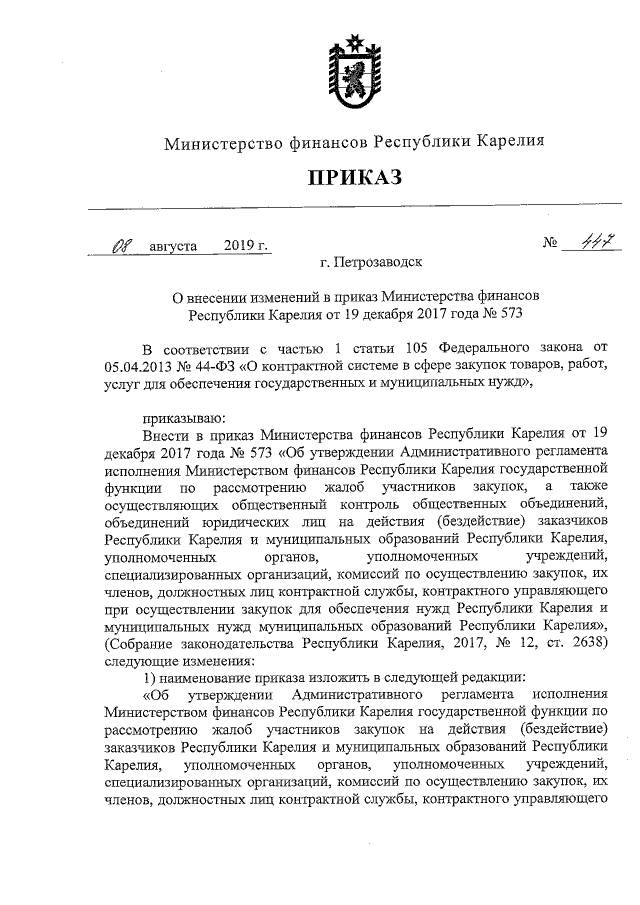 Министерство финансов Республики Карелия

ПРИКАЗ

08 августа 2019 г. № 447

г. Петрозаводск

О внесении изменений в приказ Министерства финансов Республики Карелия от 19 декабря 2017 года № 573

В соответствии с частью 1 статьи 105 Федерального закона от 05.04.2013 № 44-ФЗ «О контрактной системе в сфере закупок товаров, работ, услуг для обеспечения государственных и муниципальных нужд»,

приказываю:

Внести в приказ Министерства финансов Республики Карелия от 19 декабря 2017 года № 573 «Об утверждении Административного регламента исполнения Министерством финансов Республики Карелия государственной функции по рассмотрению жалоб участников закупок, а также осуществляющих общественный контроль общественных объединений, объединений юридических лиц на действия (бездействие) заказчиков Республики Карелия и муниципальных образований Республики Карелия, уполномоченных органов, уполномоченных учреждений, специализированных организаций, комиссий по осуществлению закупок, их членов, должностных лиц контрактной службы, контрактного управляющего при осуществлении закупок для обеспечения нужд Республики Карелия и муниципальных нужд муниципальных образований Республики Карелия», (Собрание законодательства Республики Карелия, 2017, № 12, ст. 2638) следующие изменения:

1) наименование приказа изложить в следующей редакции:

«Об утверждении Административного регламента исполнения Министерством финансов Республики Карелия государственной функции по рассмотрению жалоб участников закупок на действия (бездействие) заказчиков Республики Карелия и муниципальных образований Республики Карелия, уполномоченных органов, уполномоченных учреждений, специализированных организаций, комиссий по осуществлению закупок, их членов, должностных лиц контрактной службы, контрактного управляющего